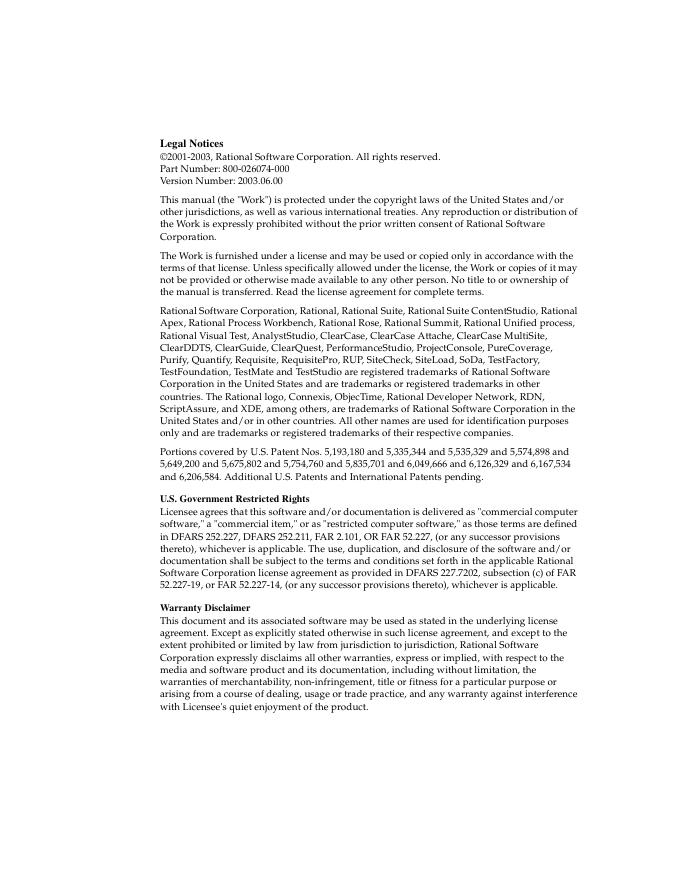 **Legal Notices**
©2001-2003, Rational Software Corporation. All rights reserved.
Part Number: 800-026074-000
Version Number: 2003.06.00

This manual (the "Work") is protected under the copyright laws of the United States and/or other jurisdictions, as well as various international treaties. Any reproduction or distribution of the Work is expressly prohibited without the prior written consent of Rational Software Corporation.

The Work is furnished under a license and may be used or copied only in accordance with the terms of that license. Unless specifically allowed under the license, the Work or copies of it may not be provided or otherwise made available to any other person. No title to or ownership of the manual is transferred. Read the license agreement for complete terms.

Rational Software Corporation, Rational, Rational Suite, Rational Suite ContentStudio, Rational Apex, Rational Process Workbench, Rational Rose, Rational Summit, Rational Unified process, Rational Visual Test, AnalystStudio, ClearCase, ClearCase Attache, ClearCase MultiSite, ClearDDTS, ClearGuide, ClearQuest, PerformanceStudio, ProjectConsole, PureCoverage, Purify, Quantify, Requisite, RequisitePro, RUP, SiteCheck, SiteLoad, SoDa, TestFactory, TestFoundation, TestMate and TestStudio are registered trademarks of Rational Software Corporation in the United States and are trademarks or registered trademarks in other countries. The Rational logo, Connexis, ObjecTime, Rational Developer Network, RDN, ScriptAssure, and XDE, among others, are trademarks of Rational Software Corporation in the United States and/or in other countries. All other names are used for identification purposes only and are trademarks or registered trademarks of their respective companies.

Portions covered by U.S. Patent Nos. 5,193,180 and 5,335,344 and 5,535,329 and 5,574,898 and 5,649,200 and 5,675,802 and 5,754,760 and 5,835,701 and 6,049,666 and 6,126,329 and 6,167,534 and 6,206,584. Additional U.S. Patents and International Patents pending.

**U.S. Government Restricted Rights**
Licensee agrees that this software and/or documentation is delivered as "commercial computer software," a "commercial item," or as "restricted computer software," as those terms are defined in DFARS 252.227, DFARS 252.211, FAR 2.101, OR FAR 52.227, (or any successor provisions thereto), whichever is applicable. The use, duplication, and disclosure of the software and/or documentation shall be subject to the terms and conditions set forth in the applicable Rational Software Corporation license agreement as provided in DFARS 227.7202, subsection (c) of FAR 52.227-19, or FAR 52.227-14, (or any successor provisions thereto), whichever is applicable.

**Warranty Disclaimer**
This document and its associated software may be used as stated in the underlying license agreement. Except as explicitly stated otherwise in such license agreement, and except to the extent prohibited or limited by law from jurisdiction to jurisdiction, Rational Software Corporation expressly disclaims all other warranties, express or implied, with respect to the media and software product and its documentation, including without limitation, the warranties of merchantability, non-infringement, title or fitness for a particular purpose or arising from a course of dealing, usage or trade practice, and any warranty against interference with Licensee's quiet enjoyment of the product.